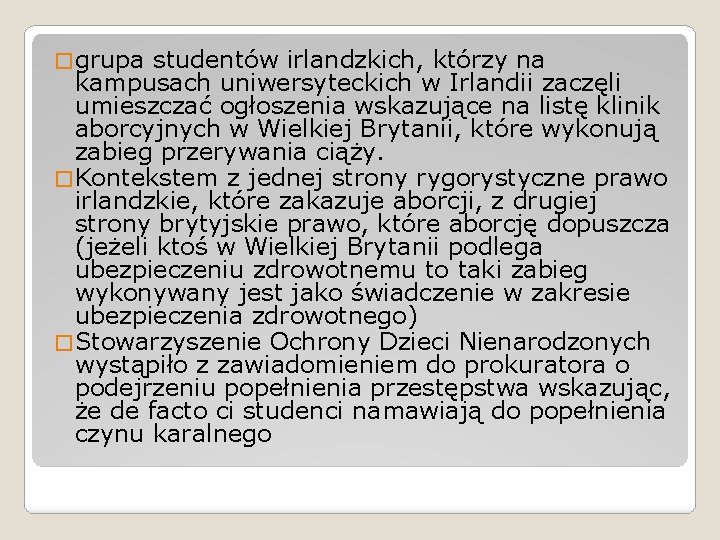 grupa studentów irlandzkich, którzy na kampusach uniwersyteckich w Irlandii zaczęli umieszczać ogłoszenia wskazujące na listę klinik aborcyjnych w Wielkiej Brytanii, które wykonują zabieg przerywania ciąży.

Kontekstem z jednej strony rygorystyczne prawo irlandzkie, które zakazuje aborcji, z drugiej strony brytyjskie prawo, które aborcję dopuszcza (jeżeli ktoś w Wielkiej Brytanii podlega ubezpieczeniu zdrowotnemu to taki zabieg wykonywany jest jako świadczenie w zakresie ubezpieczenia zdrowotnego)

Stowarzyszenie Ochrony Dzieci Nienarodzonych wystąpiło z zawiadomieniem do prokuratora o podejrzeniu popełnienia przestępstwa wskazując, że de facto ci studenci namawiają do popełnienia czynu karalnego